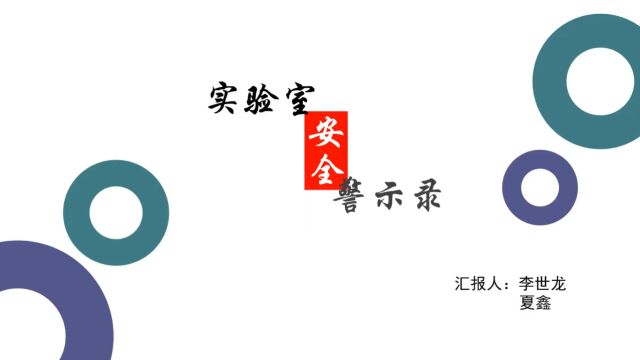 实验室
安全
警示录

汇报人：李世龙
夏鑫